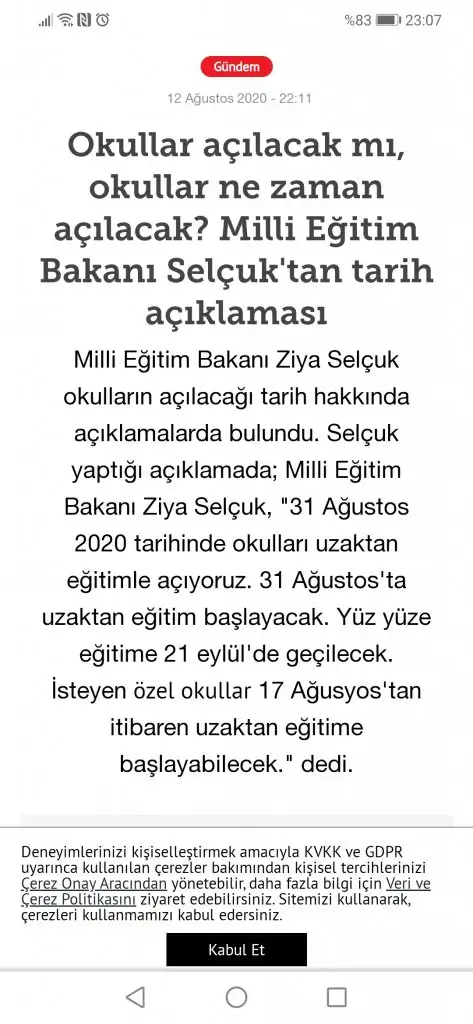 %83 23:07

Gündem

12 Ağustos 2020 - 22:11

Okullar açılacak mı, okullar ne zaman açılacak? Milli Eğitim Bakanı Selçuk'tan tarih açıklaması

Milli Eğitim Bakanı Ziya Selçuk okulların açılacağı tarih hakkında açıklamalarda bulundu. Selçuk yaptığı açıklamada; Milli Eğitim Bakanı Ziya Selçuk, "31 Ağustos 2020 tarihinde okulları uzaktan eğitimle açıyoruz. 31 Ağustos'ta uzaktan eğitim başlayacak. Yüz yüze eğitime 21 eylül'de geçilecek. İsteyen özel okullar 17 Ağusyos'tan itibaren uzaktan eğitime başlayabilecek." dedi.

Deneyimlerinizi kişiselleştirmek amacıyla KVKK ve GDPR uyarınca kullanılan çerezler bakımından kişisel tercihlerinizi Çerez Onay Aracından yönetebilir, daha fazla bilgi için Veri ve Çerez Politikasını ziyaret edebilirsiniz. Sitemizi kullanarak, çerezleri kullanmamızı kabul edersiniz.

Kabul Et